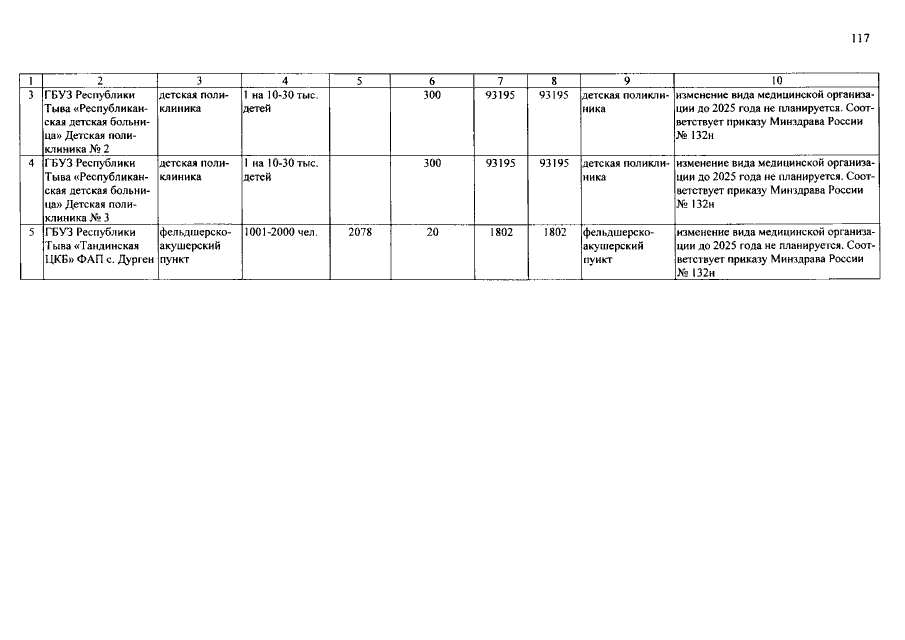 117

| 1 | 2 | 3 | 4 | 5 | 6 | 7 | 8 | 9 | 10 |
|---|---|---|---|---|---|---|---|---|---|
| 3 | ГБУЗ Республики Тыва «Республиканская детская больница» Детская поликлиника № 2 | детская поликлиника | 1 на 10-30 тыс. детей | | 300 | 93195 | 93195 | детская поликлиника | изменение вида медицинской организации до 2025 года не планируется. Соответствует приказу Минздрава России № 132н |
| 4 | ГБУЗ Республики Тыва «Республиканская детская больница» Детская поликлиника № 3 | детская поликлиника | 1 на 10-30 тыс. детей | | 300 | 93195 | 93195 | детская поликлиника | изменение вида медицинской организации до 2025 года не планируется. Соответствует приказу Минздрава России № 132н |
| 5 | ГБУЗ Республики Тыва «Тандинская ЦКБ» ФАП с. Дурген | фельдшерско-акушерский пункт | 1001-2000 чел. | 2078 | 20 | 1802 | 1802 | фельдшерско-акушерский пункт | изменение вида медицинской организации до 2025 года не планируется. Соответствует приказу Минздрава России № 132н |